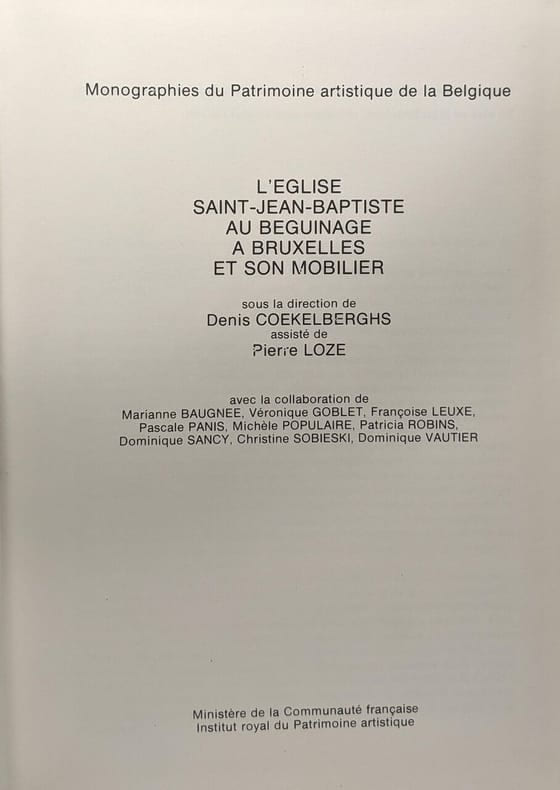 Monographies du Patrimoine artistique de la Belgique

L'EGLISE
SAINT-JEAN-BAPTISTE
AU BEGUINAGE
A BRUXELLES
ET SON MOBILIER

sous la direction de
Denis COEKELBERGHS
assisté de
Pierre LOZE

avec la collaboration de
Marianne BAUGNEE, Véronique GOBLET, Françoise LEUXE,
Pascale PANIS, Michèle POPULAIRE, Patricia ROBINS,
Dominique SANCY, Christine SOBIESKI, Dominique VAUTIER

Ministère de la Communauté française
Institut royal du Patrimoine artistique